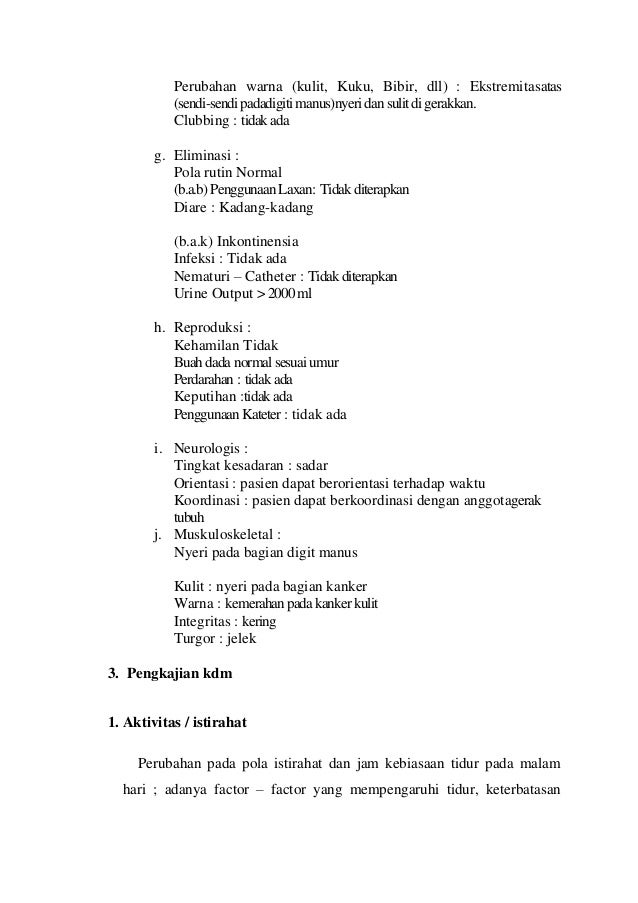 Perubahan warna (kulit, Kuku, Bibir, dll) : Ekstremitasatas (sendi-sendi padadigiti manus)nyeri dan sulit di gerakkan.
Clubbing : tidak ada

g. Eliminasi :
Pola rutin Normal
(b.a.b) Penggunaan Laxan: Tidak diterapkan
Diare : Kadang-kadang

(b.a.k) Inkontinensia
Infeksi : Tidak ada
Nematuri – Catheter : Tidak diterapkan
Urine Output > 2000 ml

h. Reproduksi :
Kehamilan Tidak
Buah dada normal sesuai umur
Perdarahan : tidak ada
Keputihan :tidak ada
Penggunaan Kateter : tidak ada

i. Neurologis :
Tingkat kesadaran : sadar
Orientasi : pasien dapat berorientasi terhadap waktu
Koordinasi : pasien dapat berkoordinasi dengan anggotagerak tubuh
j. Muskuloskeletal :
Nyeri pada bagian digit manus

Kulit : nyeri pada bagian kanker
Warna : kemerahan pada kanker kulit
Integritas : kering
Turgor : jelek

3. Pengkajian kdm

1. Aktivitas / istirahat

Perubahan pada pola istirahat dan jam kebiasaan tidur pada malam hari ; adanya factor – factor yang mempengaruhi tidur, keterbatasan